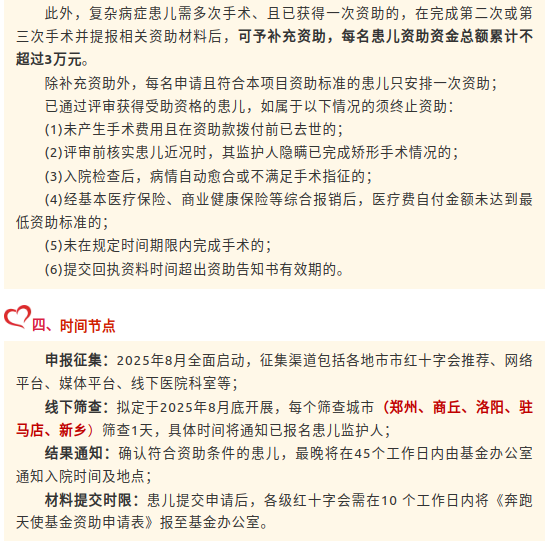 此外，复杂病症患儿需多次手术、且已获得一次资助的，在完成第二次或第三次手术并提报相关资助材料后，可予补充资助，每名患儿资助资金总额累计不超过3万元。

除补充资助外，每名申请且符合本项目资助标准的患儿只安排一次资助；

已通过评审获得受助资格的患儿，如属于以下情况的须终止资助：

(1)未产生手术费用且在资助款拨付前已去世的；

(2)评审前核实患儿近况时，其监护人隐瞒已完成矫形手术情况的；

(3)入院检查后，病情自动愈合或不满足手术指征的；

(4)经基本医疗保险、商业健康保险等综合报销后，医疗费自付金额未达到最低资助标准的；

(5)未在规定时间期限内完成手术的；

(6)提交回执资料时间超出资助告知书有效期的。

四、时间节点

申报征集：2025年8月全面启动，征集渠道包括各地市市红十字会推荐、网络平台、媒体平台、线下医院科室等；

线下筛查：拟定于2025年8月底开展，每个筛查城市（郑州、商丘、洛阳、驻马店、新乡）筛查1天，具体时间将通知已报名患儿监护人；

结果通知：确认符合资助条件的患儿，最晚将在45个工作日内由基金办公室通知入院时间及地点；

材料提交时限：患儿提交申请后，各级红十字会需在10 个工作日内将《奔跑天使基金资助申请表》报至基金办公室。